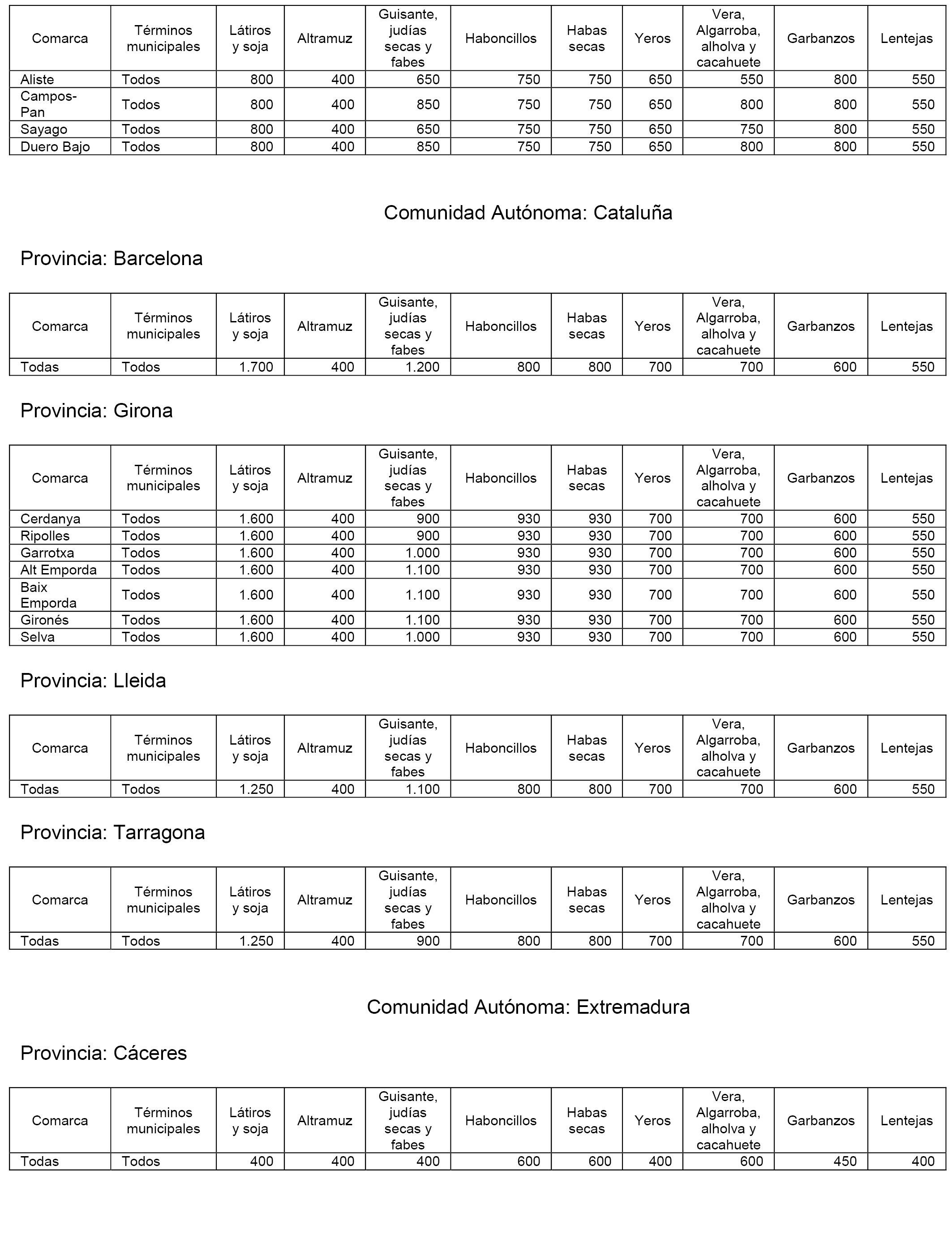 | Comarca | Términos municipales | Látiros y soja | Altramuz | Guisante, judías secas y fabes | Haboncillos | Habas secas | Yeros | Vera, Algarroba, alholva y cacahuete | Garbanzos | Lentejas |
|---|---|---|---|---|---|---|---|---|---|---|
| Aliste | Todos | 800 | 400 | 650 | 750 | 750 | 650 | 550 | 800 | 550 |
| Campos-Pan | Todos | 800 | 400 | 850 | 750 | 750 | 650 | 800 | 800 | 550 |
| Sayago | Todos | 800 | 400 | 650 | 750 | 750 | 650 | 750 | 800 | 550 |
| Duero Bajo | Todos | 800 | 400 | 850 | 750 | 750 | 650 | 800 | 800 | 550 |

Comunidad Autónoma: Cataluña

Provincia: Barcelona

| Comarca | Términos municipales | Látiros y soja | Altramuz | Guisante, judías secas y fabes | Haboncillos | Habas secas | Yeros | Vera, Algarroba, alholva y cacahuete | Garbanzos | Lentejas |
|---|---|---|---|---|---|---|---|---|---|---|
| Todas | Todos | 1.700 | 400 | 1.200 | 800 | 800 | 700 | 700 | 600 | 550 |

Provincia: Girona

| Comarca | Términos municipales | Látiros y soja | Altramuz | Guisante, judías secas y fabes | Haboncillos | Habas secas | Yeros | Vera, Algarroba, alholva y cacahuete | Garbanzos | Lentejas |
|---|---|---|---|---|---|---|---|---|---|---|
| Cerdanya | Todos | 1.600 | 400 | 900 | 930 | 930 | 700 | 700 | 600 | 550 |
| Ripolles | Todos | 1.600 | 400 | 900 | 930 | 930 | 700 | 700 | 600 | 550 |
| Garrotxa | Todos | 1.600 | 400 | 1.000 | 930 | 930 | 700 | 700 | 600 | 550 |
| Alt Emporda | Todos | 1.600 | 400 | 1.100 | 930 | 930 | 700 | 700 | 600 | 550 |
| Baix Emporda | Todos | 1.600 | 400 | 1.100 | 930 | 930 | 700 | 700 | 600 | 550 |
| Gironés | Todos | 1.600 | 400 | 1.100 | 930 | 930 | 700 | 700 | 600 | 550 |
| Selva | Todos | 1.600 | 400 | 1.000 | 930 | 930 | 700 | 700 | 600 | 550 |

Provincia: Lleida

| Comarca | Términos municipales | Látiros y soja | Altramuz | Guisante, judías secas y fabes | Haboncillos | Habas secas | Yeros | Vera, Algarroba, alholva y cacahuete | Garbanzos | Lentejas |
|---|---|---|---|---|---|---|---|---|---|---|
| Todas | Todos | 1.250 | 400 | 1.100 | 800 | 800 | 700 | 700 | 600 | 550 |

Provincia: Tarragona

| Comarca | Términos municipales | Látiros y soja | Altramuz | Guisante, judías secas y fabes | Haboncillos | Habas secas | Yeros | Vera, Algarroba, alholva y cacahuete | Garbanzos | Lentejas |
|---|---|---|---|---|---|---|---|---|---|---|
| Todas | Todos | 1.250 | 400 | 900 | 800 | 800 | 700 | 700 | 600 | 550 |

Comunidad Autónoma: Extremadura

Provincia: Cáceres

| Comarca | Términos municipales | Látiros y soja | Altramuz | Guisante, judías secas y fabes | Haboncillos | Habas secas | Yeros | Vera, Algarroba, alholva y cacahuete | Garbanzos | Lentejas |
|---|---|---|---|---|---|---|---|---|---|---|
| Todas | Todos | 400 | 400 | 400 | 600 | 600 | 400 | 600 | 450 | 400 |